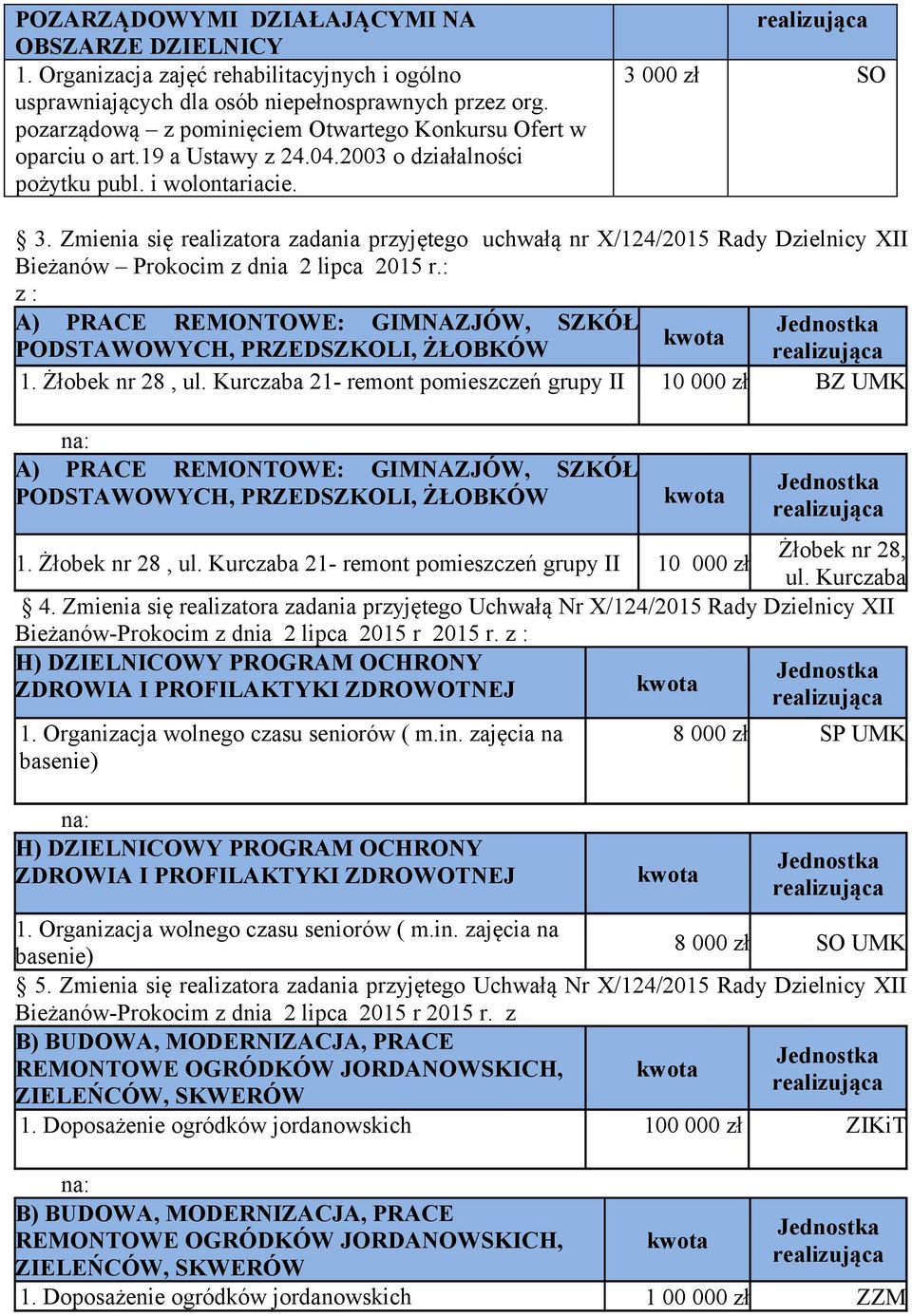 | POZARZĄDOWYMI DZIAŁAJĄCYMI NA OBSZARZE DZIELNICY | | realizująca |
|---|---|---|
| 1. Organizacja zajęć rehabilitacyjnych i ogólno usprawniających dla osób niepełnosprawnych przez org. pozarządową – z pominięciem Otwartego Konkursu Ofert w oparciu o art.19 a Ustawy z 24.04.2003 o działalności pożytku publ. i wolontariacie. | 3 000 zł | SO |

§ 3. Zmienia się realizatora zadania przyjętego uchwałą nr X/124/2015 Rady Dzielnicy XII Bieżanów – Prokocim z dnia 2 lipca 2015 r.:
z :

| A) PRACE REMONTOWE: GIMNAZJÓW, SZKÓŁ PODSTAWOWYCH, PRZEDSZKOLI, ŻŁOBKÓW | kwota | Jednostka realizująca |
|---|---|---|
| 1. Żłobek nr 28 , ul. Kurczaba 21- remont pomieszczeń grupy II | 10 000 zł | BZ UMK |

na:

| A) PRACE REMONTOWE: GIMNAZJÓW, SZKÓŁ PODSTAWOWYCH, PRZEDSZKOLI, ŻŁOBKÓW | kwota | Jednostka realizująca |
|---|---|---|
| 1. Żłobek nr 28 , ul. Kurczaba 21- remont pomieszczeń grupy II | 10 000 zł | Żłobek nr 28, ul. Kurczaba |

§ 4. Zmienia się realizatora zadania przyjętego Uchwałą Nr X/124/2015 Rady Dzielnicy XII Bieżanów-Prokocim z dnia 2 lipca 2015 r 2015 r. z :

| H) DZIELNICOWY PROGRAM OCHRONY ZDROWIA I PROFILAKTYKI ZDROWOTNEJ | kwota | Jednostka realizująca |
|---|---|---|
| 1. Organizacja wolnego czasu seniorów ( m.in. zajęcia na basenie) | 8 000 zł | SP UMK |

na:

| H) DZIELNICOWY PROGRAM OCHRONY ZDROWIA I PROFILAKTYKI ZDROWOTNEJ | kwota | Jednostka realizująca |
|---|---|---|
| 1. Organizacja wolnego czasu seniorów ( m.in. zajęcia na basenie) | 8 000 zł | SO UMK |

§ 5. Zmienia się realizatora zadania przyjętego Uchwałą Nr X/124/2015 Rady Dzielnicy XII Bieżanów-Prokocim z dnia 2 lipca 2015 r 2015 r. z

| B) BUDOWA, MODERNIZACJA, PRACE REMONTOWE OGRÓDKÓW JORDANOWSKICH, ZIELEŃCÓW, SKWERÓW | kwota | Jednostka realizująca |
|---|---|---|
| 1. Doposażenie ogródków jordanowskich | 100 000 zł | ZIKiT |

na:

| B) BUDOWA, MODERNIZACJA, PRACE REMONTOWE OGRÓDKÓW JORDANOWSKICH, ZIELEŃCÓW, SKWERÓW | kwota | Jednostka realizująca |
|---|---|---|
| 1. Doposażenie ogródków jordanowskich | 1 00 000 zł | ZZM |